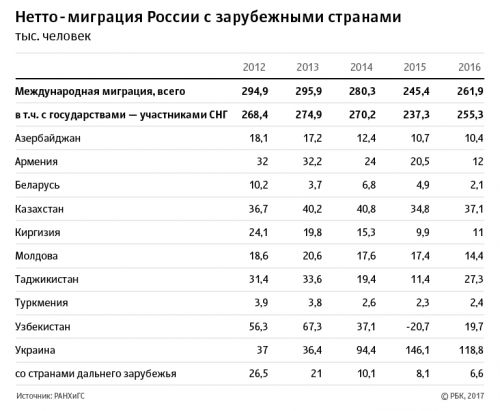 Нетто-миграция России с зарубежными странами
тыс. человек

| | 2012 | 2013 | 2014 | 2015 | 2016 |
|---|---|---|---|---|---|
| Международная миграция, всего | 294,9 | 295,9 | 280,3 | 245,4 | 261,9 |
| в т.ч. с государствами — участниками СНГ | 268,4 | 274,9 | 270,2 | 237,3 | 255,3 |
| Азербайджан | 18,1 | 17,2 | 12,4 | 10,7 | 10,4 |
| Армения | 32 | 32,2 | 24 | 20,5 | 12 |
| Беларусь | 10,2 | 3,7 | 6,8 | 4,9 | 2,1 |
| Казахстан | 36,7 | 40,2 | 40,8 | 34,8 | 37,1 |
| Киргизия | 24,1 | 19,8 | 15,3 | 9,9 | 11 |
| Молдова | 18,6 | 20,6 | 17,6 | 17,4 | 14,4 |
| Таджикистан | 31,4 | 33,6 | 19,4 | 11,4 | 27,3 |
| Туркмения | 3,9 | 3,8 | 2,6 | 2,3 | 2,4 |
| Узбекистан | 56,3 | 67,3 | 37,1 | -20,7 | 19,7 |
| Украина | 37 | 36,4 | 94,4 | 146,1 | 118,8 |
| со странами дальнего зарубежья | 26,5 | 21 | 10,1 | 8,1 | 6,6 |

Источник: РАНХиГС
© РБК, 2017